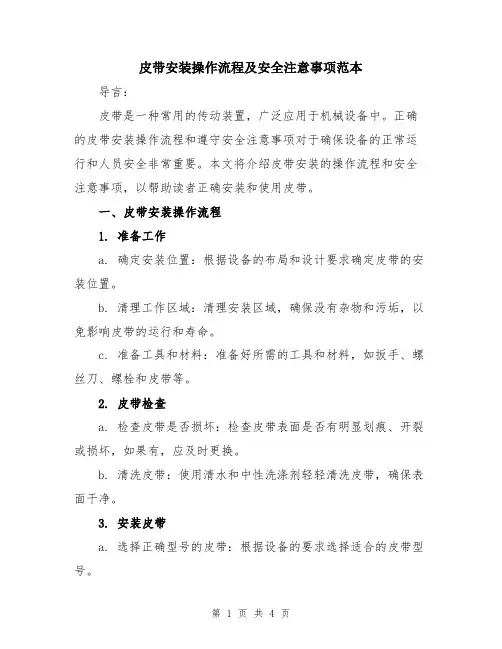 皮带安装操作流程及安全注意事项范本

导言：

皮带是一种常用的传动装置，广泛应用于机械设备中。正确的皮带安装操作流程和遵守安全注意事项对于确保设备的正常运行和人员安全非常重要。本文将介绍皮带安装的操作流程和安全注意事项，以帮助读者正确安装和使用皮带。

一、皮带安装操作流程

1. 准备工作

a. 确定安装位置：根据设备的布局和设计要求确定皮带的安装位置。

b. 清理工作区域：清理安装区域，确保没有杂物和污垢，以免影响皮带的运行和寿命。

c. 准备工具和材料：准备好所需的工具和材料，如扳手、螺丝刀、螺栓和皮带等。

2. 皮带检查

a. 检查皮带是否损坏：检查皮带表面是否有明显划痕、开裂或损坏，如果有，应及时更换。

b. 清洗皮带：使用清水和中性洗涤剂轻轻清洗皮带，确保表面干净。

3. 安装皮带

a. 选择正确型号的皮带：根据设备的要求选择适合的皮带型号。

第 1 页 共 4 页